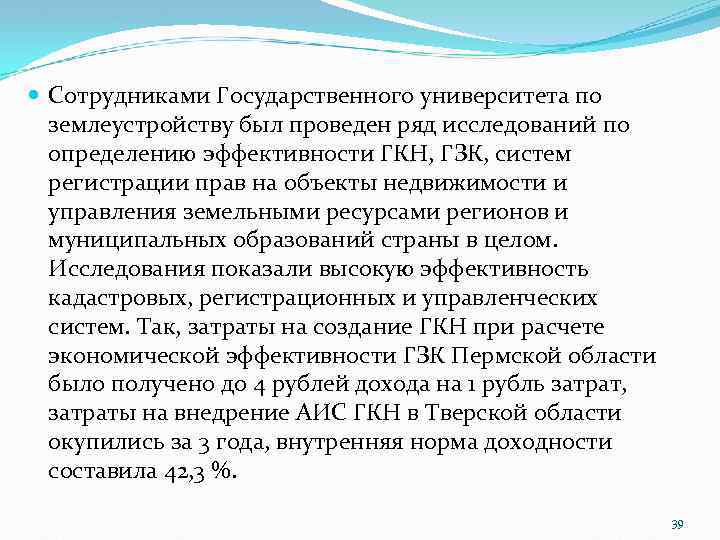 Сотрудниками Государственного университета по землеустройству был проведен ряд исследований по определению эффективности ГКН, ГЗК, систем регистрации прав на объекты недвижимости и управления земельными ресурсами регионов и муниципальных образований страны в целом. Исследования показали высокую эффективность кадастровых, регистрационных и управленческих систем. Так, затраты на создание ГКН при расчете экономической эффективности ГЗК Пермской области было получено до 4 рублей дохода на 1 рубль затрат, затраты на внедрение АИС ГКН в Тверской области окупились за 3 года, внутренняя норма доходности составила 42,3 %.

39